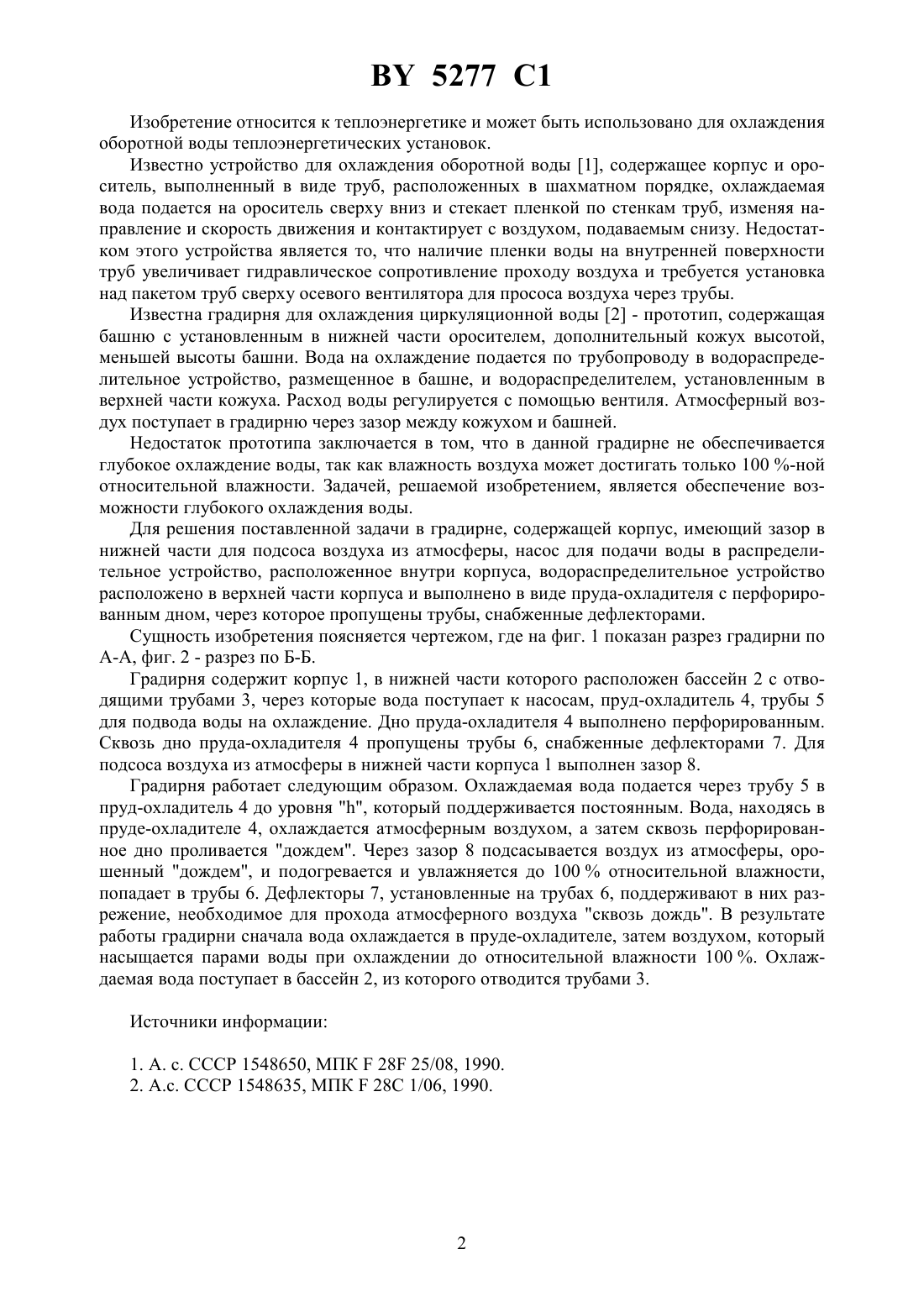 BY 5277 C1

Изобретение относится к теплоэнергетике и может быть использовано для охлаждения оборотной воды теплоэнергетических установок.

Известно устройство для охлаждения оборотной воды [1], содержащее корпус и ороситель, выполненный в виде труб, расположенных в шахматном порядке, охлаждаемая вода подается на ороситель сверху вниз и стекает пленкой по стенкам труб, изменяя направление и скорость движения и контактирует с воздухом, подаваемым снизу. Недостатком этого устройства является то, что наличие пленки воды на внутренней поверхности труб увеличивает гидравлическое сопротивление проходу воздуха и требуется установка над пакетом труб сверху осевого вентилятора для прососа воздуха через трубы.

Известна градирня для охлаждения циркуляционной воды [2] - прототип, содержащая башню с установленным в нижней части оросителем, дополнительный кожух высотой, меньшей высоты башни. Вода на охлаждение подается по трубопроводу в водораспределительное устройство, размещенное в башне, и водораспределителем, установленным в верхней части кожуха. Расход воды регулируется с помощью вентиля. Атмосферный воздух поступает в градирню через зазор между кожухом и башней.

Недостаток прототипа заключается в том, что в данной градирне не обеспечивается глубокое охлаждение воды, так как влажность воздуха может достигать только 100 %-ной относительной влажности. Задачей, решаемой изобретением, является обеспечение возможности глубокого охлаждения воды.

Для решения поставленной задачи в градирне, содержащей корпус, имеющий зазор в нижней части для подсоса воздуха из атмосферы, насос для подачи воды в распределительное устройство, расположенное внутри корпуса, водораспределительное устройство расположено в верхней части корпуса и выполнено в виде пруда-охладителя с перфорированным дном, через которое пропущены трубы, снабженные дефлекторами.

Сущность изобретения поясняется чертежом, где на фиг. 1 показан разрез градирни по А-А, фиг. 2 - разрез по Б-Б.

Градирня содержит корпус 1, в нижней части которого расположен бассейн 2 с отводящими трубами 3, через которые вода поступает к насосам, пруд-охладитель 4, трубы 5 для подвода воды на охлаждение. Дно пруда-охладителя 4 выполнено перфорированным. Сквозь дно пруда-охладителя 4 пропущены трубы 6, снабженные дефлекторами 7. Для подсоса воздуха из атмосферы в нижней части корпуса 1 выполнен зазор 8.

Градирня работает следующим образом. Охлаждаемая вода подается через трубу 5 в пруд-охладитель 4 до уровня "h", который поддерживается постоянным. Вода, находясь в пруде-охладителе 4, охлаждается атмосферным воздухом, а затем сквозь перфорированное дно проливается "дождем". Через зазор 8 подсасывается воздух из атмосферы, орошенный "дождем", и подогревается и увлажняется до 100 % относительной влажности, попадает в трубы 6. Дефлекторы 7, установленные на трубах 6, поддерживают в них разрежение, необходимое для прохода атмосферного воздуха "сквозь дождь". В результате работы градирни сначала вода охлаждается в пруде-охладителе, затем воздухом, который насыщается парами воды при охлаждении до относительной влажности 100 %. Охлаждаемая вода поступает в бассейн 2, из которого отводится трубами 3.

Источники информации:

1. А. с. СССР 1548650, МПК F 28F 25/08, 1990.
2. А.с. СССР 1548635, МПК F 28C 1/06, 1990.

2